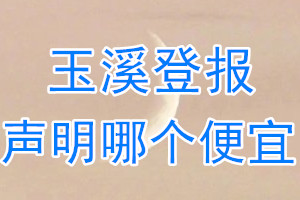 玉溪登报
声明哪个便宜